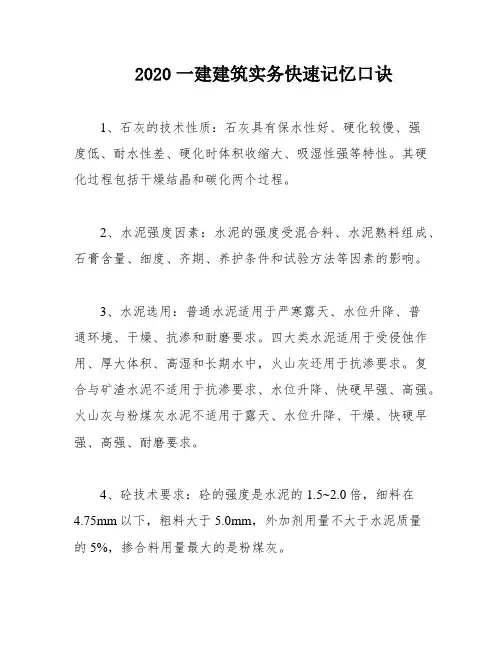 2020 一建建筑实务快速记忆口诀

1、石灰的技术性质：石灰具有保水性好、硬化较慢、强度低、耐水性差、硬化时体积收缩大、吸湿性强等特性。其硬化过程包括干燥结晶和碳化两个过程。

2、水泥强度因素：水泥的强度受混合料、水泥熟料组成、石膏含量、细度、齐期、养护条件和试验方法等因素的影响。

3、水泥选用：普通水泥适用于严寒露天、水位升降、普通环境、干燥、抗渗和耐磨要求。四大类水泥适用于受侵蚀作用、厚大体积、高湿和长期水中，火山灰还用于抗渗要求。复合与矿渣水泥不适用于抗渗要求、水位升降、快硬早强、高强。火山灰与粉煤灰水泥不适用于露天、水位升降、干燥、快硬早强、高强、耐磨要求。

4、砼技术要求：砼的强度是水泥的 1.5~2.0 倍，细料在 4.75mm 以下，粗料大于 5.0mm，外加剂用量不大于水泥质量的 5%，掺合料用量最大的是粉煤灰。